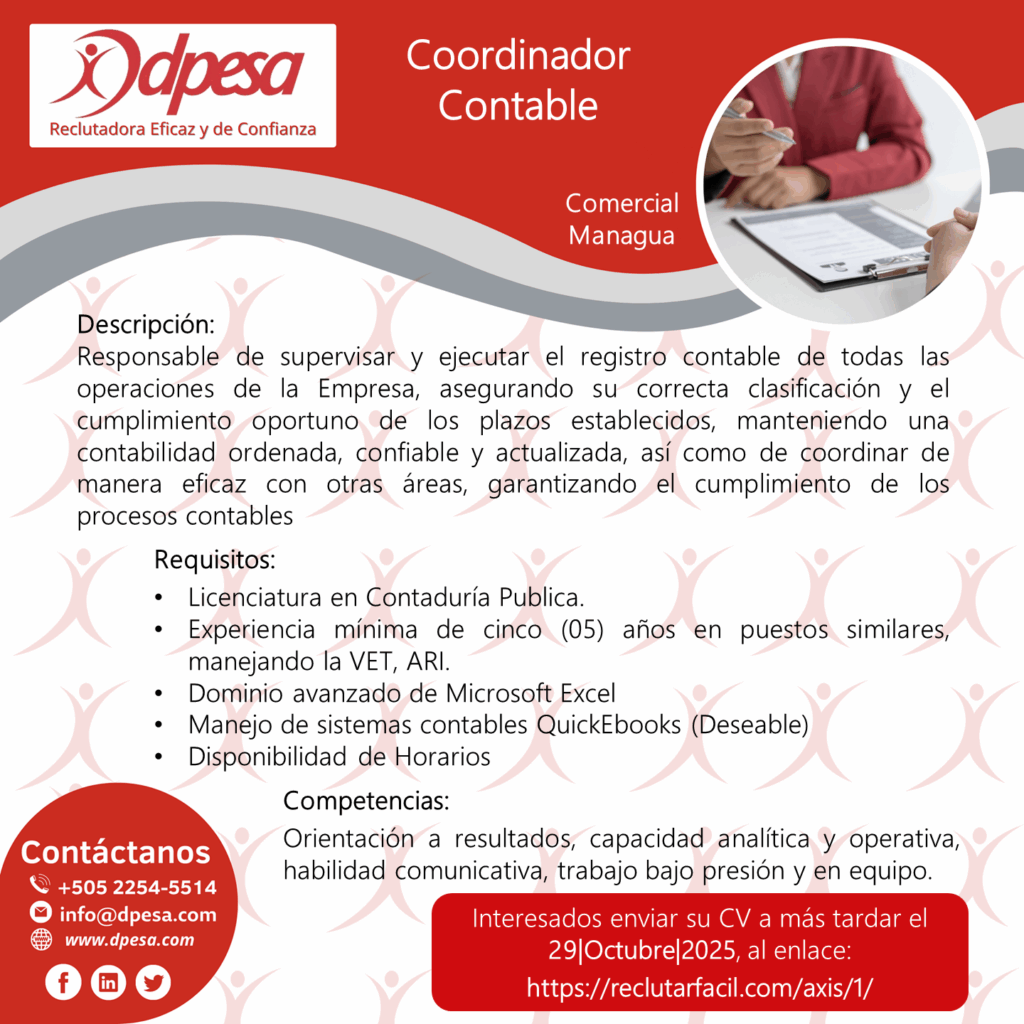 dpesa
Reclutadora Eficaz y de Confianza

Coordinador
Contable

Comercial
Managua

Descripción:
Responsable de supervisar y ejecutar el registro contable de todas las operaciones de la Empresa, asegurando su correcta clasificación y el cumplimiento oportuno de los plazos establecidos, manteniendo una contabilidad ordenada, confiable y actualizada, así como de coordinar de manera eficaz con otras áreas, garantizando el cumplimiento de los procesos contables

Requisitos:
• Licenciatura en Contaduría Publica.
• Experiencia mínima de cinco (05) años en puestos similares, manejando la VET, ARI.
• Dominio avanzado de Microsoft Excel
• Manejo de sistemas contables QuickEbooks (Deseable)
• Disponibilidad de Horarios

Competencias:
Orientación a resultados, capacidad analítica y operativa, habilidad comunicativa, trabajo bajo presión y en equipo.

Contáctanos
+505 2254-5514
info@dpesa.com
www.dpesa.com

Interesados enviar su CV a más tardar el 29|Octubre|2025, al enlace:
https://reclutarfacil.com/axis/1/